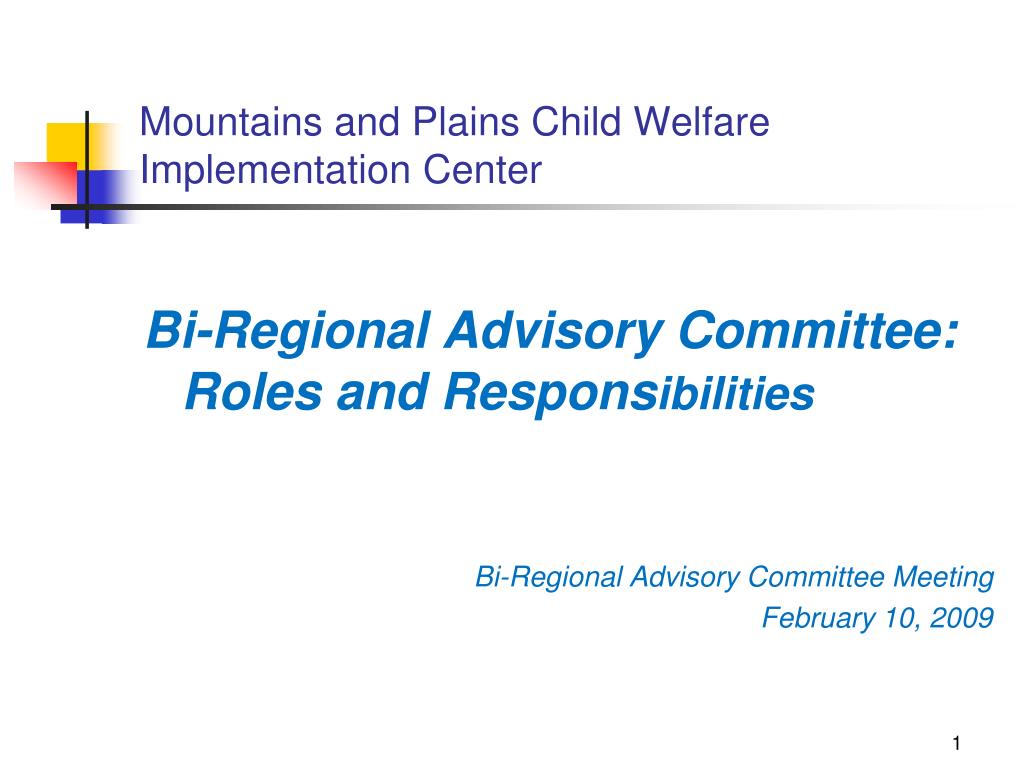 Mountains and Plains Child Welfare Implementation Center

Bi-Regional Advisory Committee: Roles and Responsibilities

Bi-Regional Advisory Committee Meeting
February 10, 2009

1